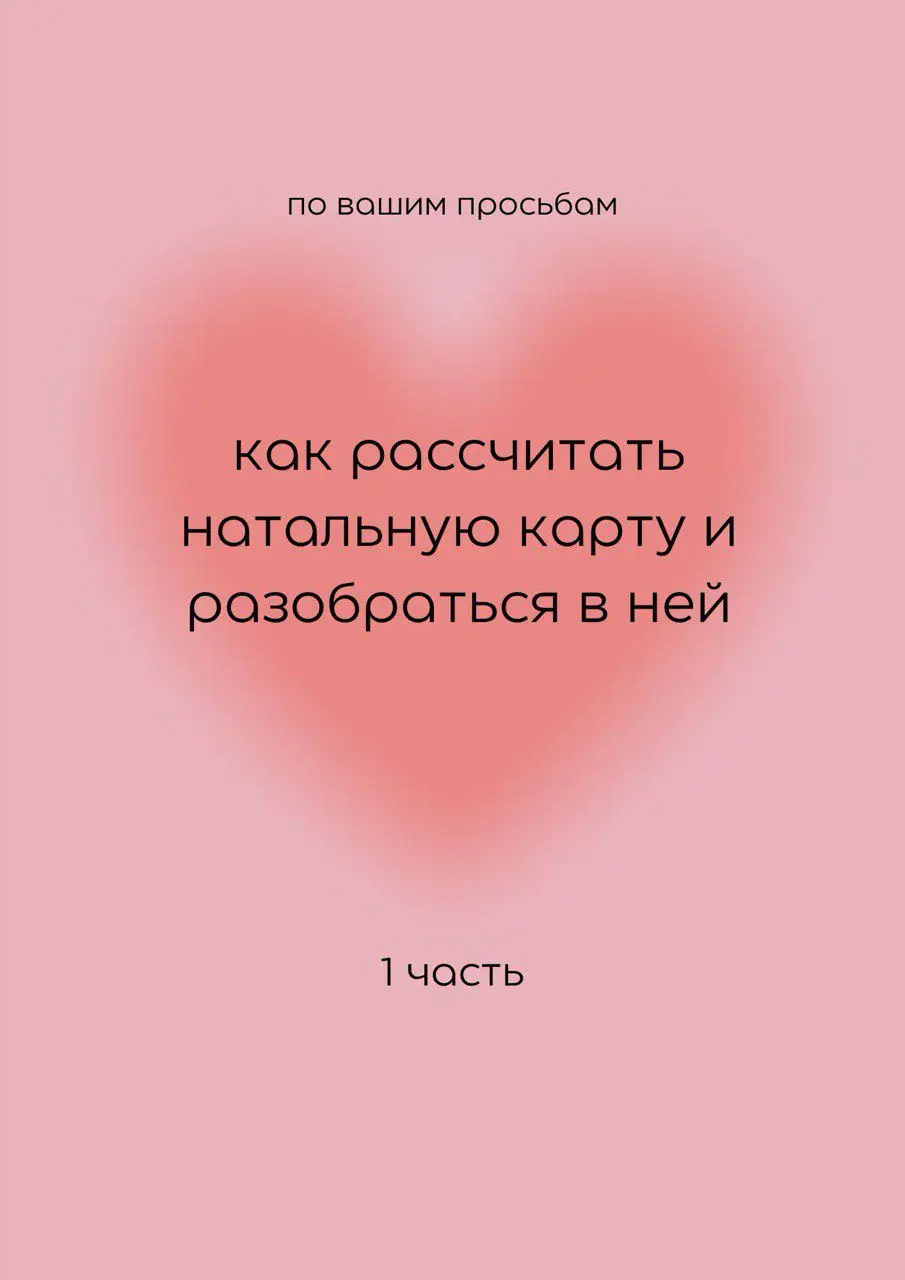 по вашим просьбам

как рассчитать натальную карту и разобраться в ней

1 часть